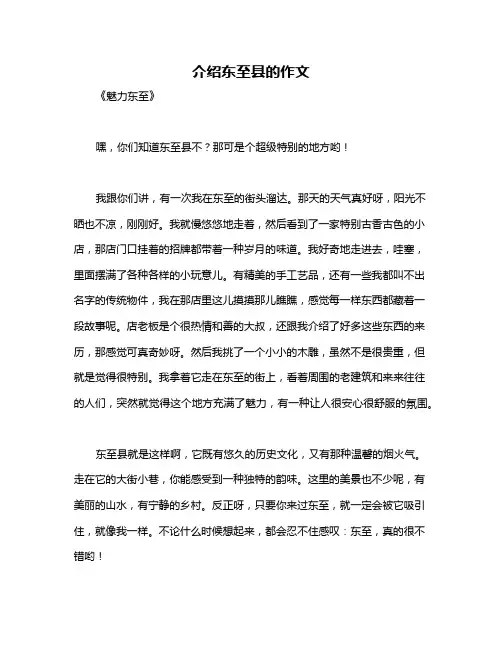 介绍东至县的作文

《魅力东至》

嘿，你们知道东至县不？那可是个超级特别的地方哟！

我跟你们讲，有一次我在东至的街头溜达。那天的天气真好呀，阳光不晒也不凉，刚刚好。我就慢悠悠地走着，然后看到了一家特别古香古色的小店，那店门口挂着的招牌都带着一种岁月的味道。我好奇地走进去，哇塞，里面摆满了各种各样的小玩意儿。有精美的手工艺品，还有一些我都叫不出名字的传统物件，我在那店里这儿摸摸那儿瞧瞧，感觉每一样东西都藏着一段故事呢。店老板是个很热情和善的大叔，还跟我介绍了好多这些东西的来历，那感觉可真奇妙呀。然后我挑了一个小小的木雕，虽然不是很贵重，但就是觉得很特别。我拿着它走在东至的街上，看着周围的老建筑和来来往往的人们，突然就觉得这个地方充满了魅力，有一种让人很安心很舒服的氛围。

东至县就是这样啊，它既有悠久的历史文化，又有那种温馨的烟火气。走在它的大街小巷，你能感受到一种独特的韵味。这里的美景也不少呢，有美丽的山水，有宁静的乡村。反正呀，只要你来过东至，就一定会被它吸引住，就像我一样。不论什么时候想起来，都会忍不住感叹：东至，真的很不错哟！